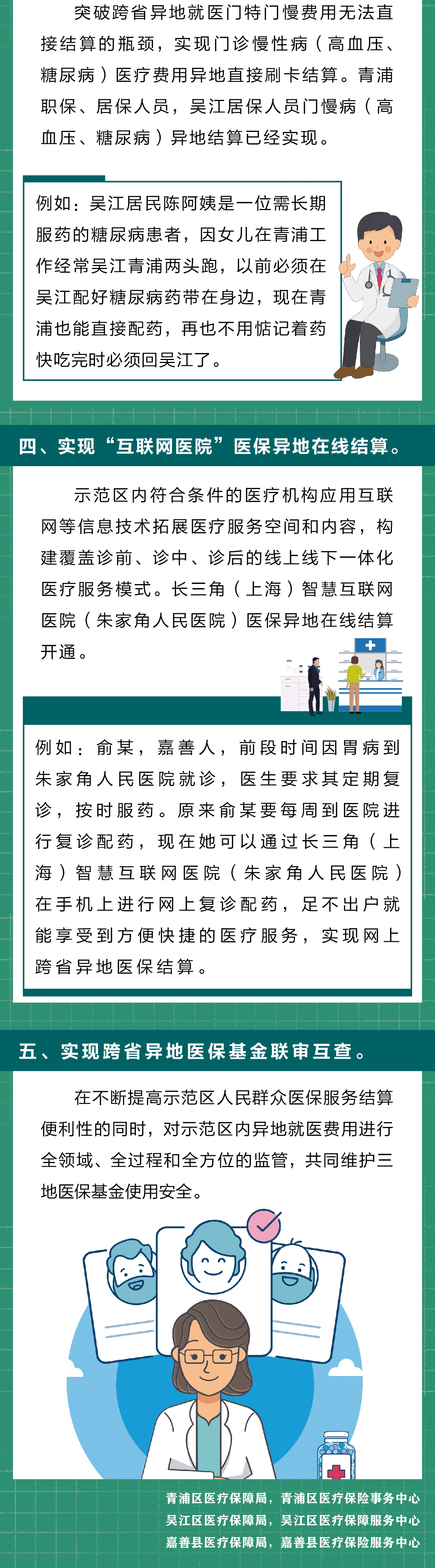 突破跨省异地就医门特门慢费用无法直接结算的瓶颈，实现门诊慢性病（高血压、糖尿病）医疗费用异地直接刷卡结算。青浦职保、居保人员，吴江居保人员门慢病（高血压、糖尿病）异地结算已经实现。

例如：吴江居民陈阿姨是一位需长期服药的糖尿病患者，因女儿在青浦工作经常吴江青浦两头跑，以前必须在吴江配好糖尿病药带在身边，现在青浦也能直接配药，再也不用惦记着药快吃完时必须回吴江了。

四、实现“互联网医院”医保异地在线结算。

示范区内符合条件的医疗机构应用互联网等信息技术拓展医疗服务空间和内容，构建覆盖诊前、诊中、诊后的线上线下一体化医疗服务模式。长三角（上海）智慧互联网医院（朱家角人民医院）医保异地在线结算开通。

例如：俞某，嘉善人，前段时间因胃病到朱家角人民医院就诊，医生要求其定期复诊，按时服药。原来俞某要每周到医院进行复诊配药，现在她可以通过长三角（上海）智慧互联网医院（朱家角人民医院）在手机上进行网上复诊配药，足不出户就能享受到方便快捷的医疗服务，实现网上跨省异地医保结算。

五、实现跨省异地医保基金联审互查。

在不断提高示范区人民群众医保服务结算便利性的同时，对示范区内异地就医费用进行全领域、全过程和全方位的监管，共同维护三地医保基金使用安全。

青浦区医疗保障局，青浦区医疗保险事务中心
吴江区医疗保障局，吴江区医疗保障服务中心
嘉善县医疗保障局，嘉善县医疗保险服务中心